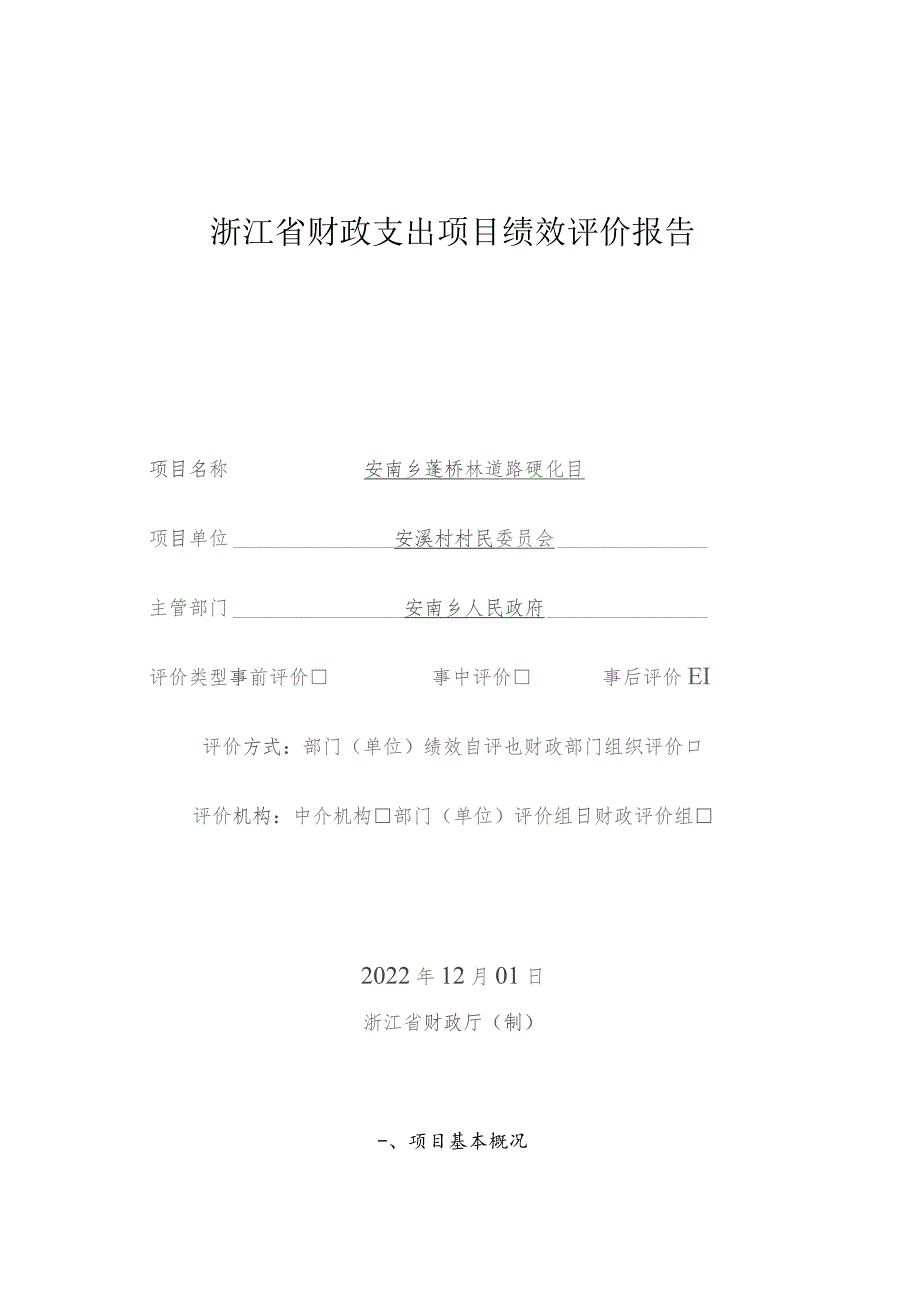 浙江省财政支出项目绩效评价报告

项目名称 安南乡蓬桥林道路硬化目

项目单位 安溪村村民委员会

主管部门 安南乡人民政府

评价类型事前评价□ 事中评价□ 事后评价EI

评价方式：部门（单位）绩效自评也财政部门组织评价口

评价机构：中介机构□部门（单位）评价组日财政评价组□

2022年12月01日

浙江省财政厅（制）

一、项目基本概况